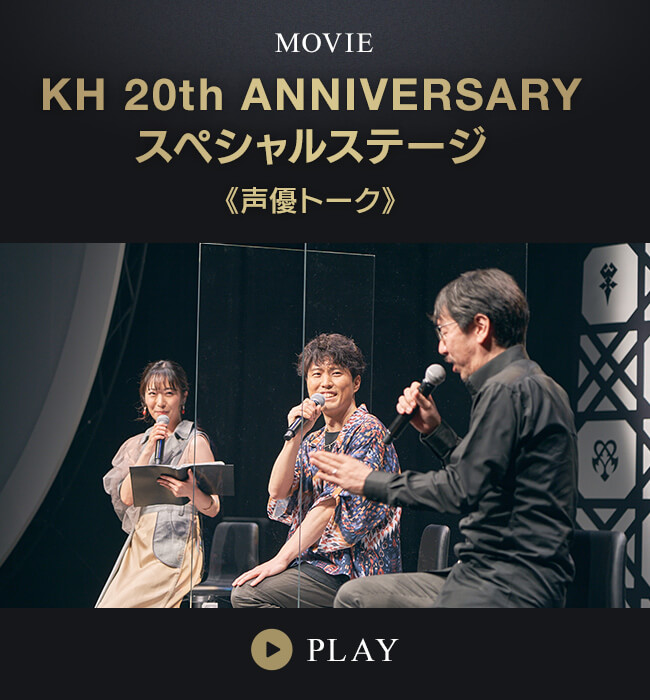 MOVIE

KH 20th ANNIVERSARY
スペシャルステージ
《声優トーク》

PLAY